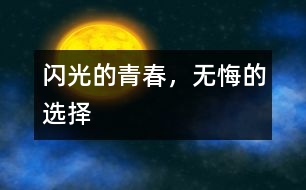 闪光的青春，无悔的选择